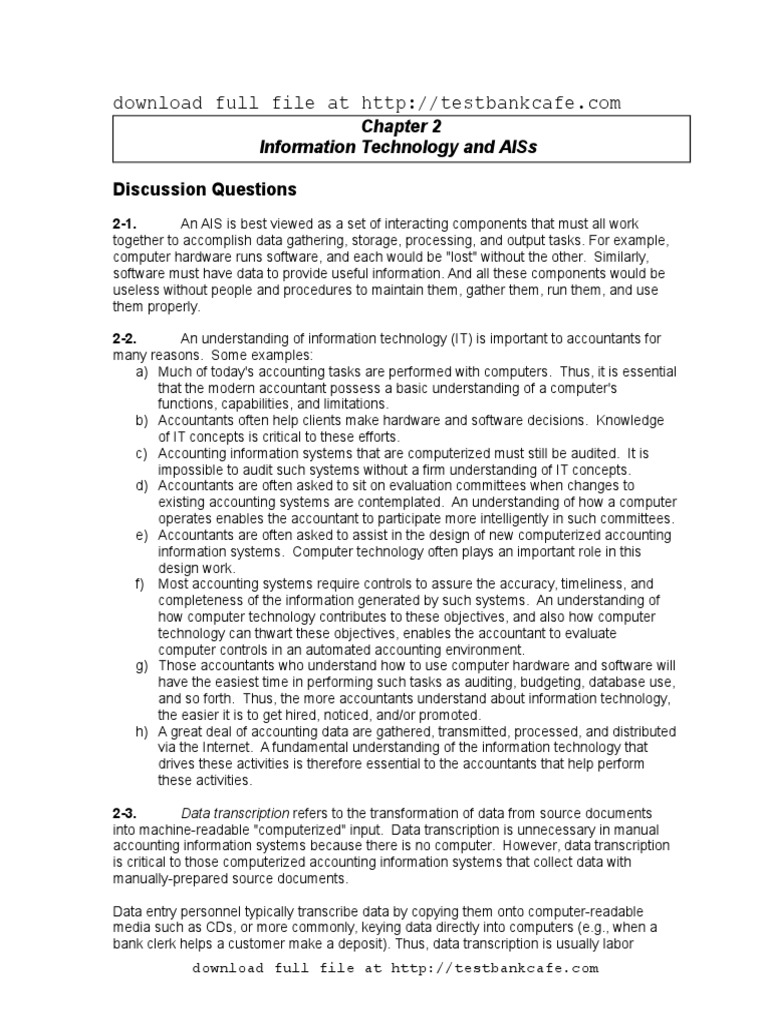 download full file at http://testbankcafe.com

Chapter 2
Information Technology and AISs

Discussion Questions

2-1. An AIS is best viewed as a set of interacting components that must all work together to accomplish data gathering, storage, processing, and output tasks. For example, computer hardware runs software, and each would be "lost" without the other. Similarly, software must have data to provide useful information. And all these components would be useless without people and procedures to maintain them, gather them, run them, and use them properly.

2-2. An understanding of information technology (IT) is important to accountants for many reasons. Some examples:
a) Much of today's accounting tasks are performed with computers. Thus, it is essential that the modern accountant possess a basic understanding of a computer's functions, capabilities, and limitations.
b) Accountants often help clients make hardware and software decisions. Knowledge of IT concepts is critical to these efforts.
c) Accounting information systems that are computerized must still be audited. It is impossible to audit such systems without a firm understanding of IT concepts.
d) Accountants are often asked to sit on evaluation committees when changes to existing accounting systems are contemplated. An understanding of how a computer operates enables the accountant to participate more intelligently in such committees.
e) Accountants are often asked to assist in the design of new computerized accounting information systems. Computer technology often plays an important role in this design work.
f) Most accounting systems require controls to assure the accuracy, timeliness, and completeness of the information generated by such systems. An understanding of how computer technology contributes to these objectives, and also how computer technology can thwart these objectives, enables the accountant to evaluate computer controls in an automated accounting environment.
g) Those accountants who understand how to use computer hardware and software will have the easiest time in performing such tasks as auditing, budgeting, database use, and so forth. Thus, the more accountants understand about information technology, the easier it is to get hired, noticed, and/or promoted.
h) A great deal of accounting data are gathered, transmitted, processed, and distributed via the Internet. A fundamental understanding of the information technology that drives these activities is therefore essential to the accountants that help perform these activities.

2-3. Data transcription refers to the transformation of data from source documents into machine-readable "computerized" input. Data transcription is unnecessary in manual accounting information systems because there is no computer. However, data transcription is critical to those computerized accounting information systems that collect data with manually-prepared source documents.

Data entry personnel typically transcribe data by copying them onto computer-readable media such as CDs, or more commonly, keying data directly into computers (e.g., when a bank clerk helps a customer make a deposit). Thus, data transcription is usually labor

download full file at http://testbankcafe.com